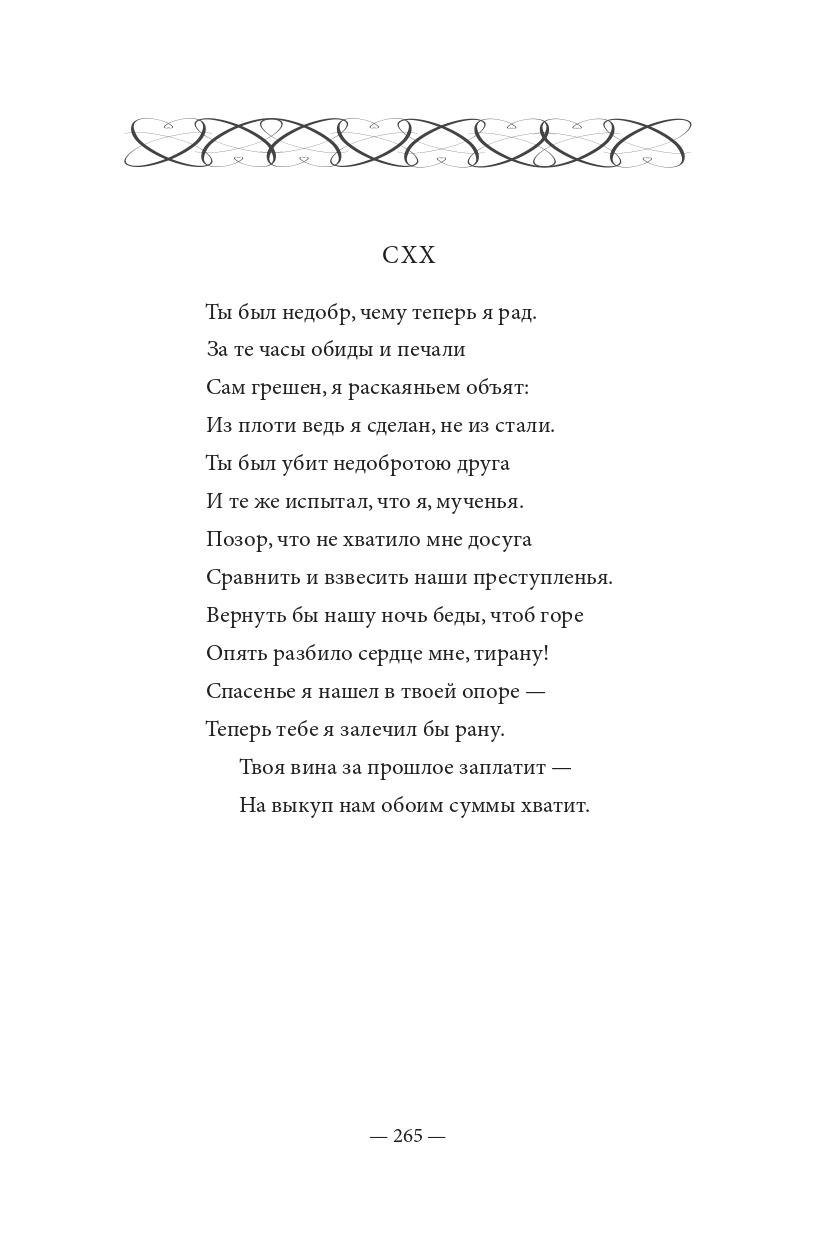 CXX

Ты был недобр, чему теперь я рад.
За те часы обиды и печали
Сам грешен, я раскаяньем объят:
Из плоти ведь я сделан, не из стали.
Ты был убит недобротою друга
И те же испытал, что я, мученья.
Позор, что не хватило мне досуга
Сравнить и взвесить наши преступленья.
Вернуть бы нашу ночь беды, чтоб горе
Опять разбило сердце мне, тирану!
Спасенье я нашел в твоей опоре —
Теперь тебе я залечил бы рану.
Твоя вина за прошлое заплатит —
На выкуп нам обоим суммы хватит.

— 265 —